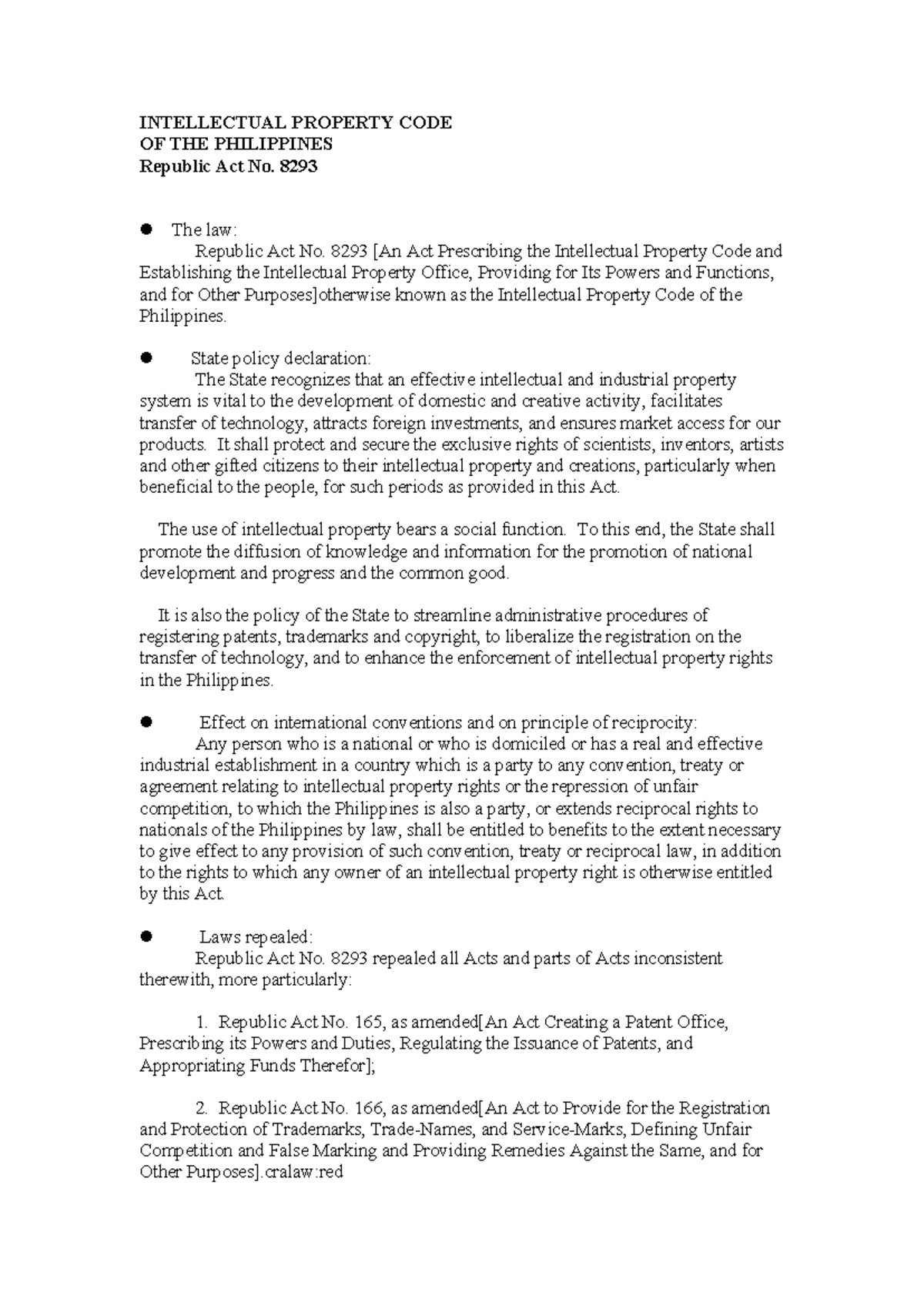 INTELLECTUAL PROPERTY CODE
OF THE PHILIPPINES
Republic Act No. 8293

• The law:
Republic Act No. 8293 [An Act Prescribing the Intellectual Property Code and Establishing the Intellectual Property Office, Providing for Its Powers and Functions, and for Other Purposes]otherwise known as the Intellectual Property Code of the Philippines.

• State policy declaration:
The State recognizes that an effective intellectual and industrial property system is vital to the development of domestic and creative activity, facilitates transfer of technology, attracts foreign investments, and ensures market access for our products. It shall protect and secure the exclusive rights of scientists, inventors, artists and other gifted citizens to their intellectual property and creations, particularly when beneficial to the people, for such periods as provided in this Act.

The use of intellectual property bears a social function. To this end, the State shall promote the diffusion of knowledge and information for the promotion of national development and progress and the common good.

It is also the policy of the State to streamline administrative procedures of registering patents, trademarks and copyright, to liberalize the registration on the transfer of technology, and to enhance the enforcement of intellectual property rights in the Philippines.

• Effect on international conventions and on principle of reciprocity:
Any person who is a national or who is domiciled or has a real and effective industrial establishment in a country which is a party to any convention, treaty or agreement relating to intellectual property rights or the repression of unfair competition, to which the Philippines is also a party, or extends reciprocal rights to nationals of the Philippines by law, shall be entitled to benefits to the extent necessary to give effect to any provision of such convention, treaty or reciprocal law, in addition to the rights to which any owner of an intellectual property right is otherwise entitled by this Act.

• Laws repealed:
Republic Act No. 8293 repealed all Acts and parts of Acts inconsistent therewith, more particularly:

1. Republic Act No. 165, as amended[An Act Creating a Patent Office, Prescribing its Powers and Duties, Regulating the Issuance of Patents, and Appropriating Funds Therefor];

2. Republic Act No. 166, as amended[An Act to Provide for the Registration and Protection of Trademarks, Trade-Names, and Service-Marks, Defining Unfair Competition and False Marking and Providing Remedies Against the Same, and for Other Purposes].cralaw:red